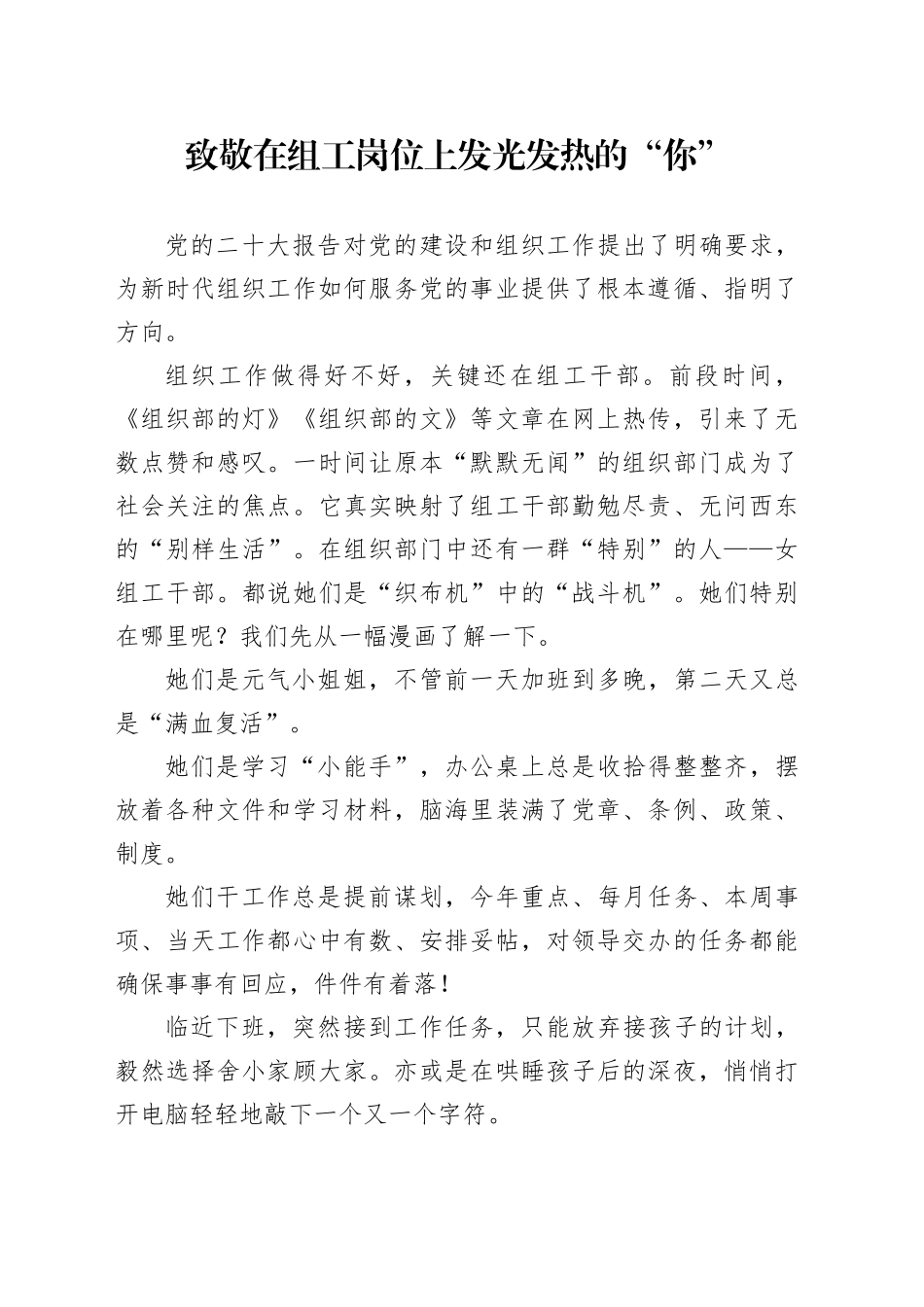 致敬在组工岗位上发光发热的“你”

党的二十大报告对党的建设和组织工作提出了明确要求，为新时代组织工作如何服务党的事业提供了根本遵循、指明了方向。

组织工作做得好不好，关键还在组工干部。前段时间，《组织部的灯》《组织部的文》等文章在网上热传，引来了无数点赞和感叹。一时间让原本“默默无闻”的组织部门成为了社会关注的焦点。它真实映射了组工干部勤勉尽责、无问西东的“别样生活”。在组织部门中还有一群“特别”的人——女组工干部。都说她们是“织布机”中的“战斗机”。她们特别在哪里呢？我们先从一幅漫画了解一下。

她们是元气小姐姐，不管前一天加班到多晚，第二天又总是“满血复活”。

她们是学习“小能手”，办公桌上总是收拾得整整齐，摆放着各种文件和学习材料，脑海里装满了党章、条例、政策、制度。

她们干工作总是提前谋划，今年重点、每月任务、本周事项、当天工作都心中有数、安排妥帖，对领导交办的任务都能确保事事有回应，件件有着落！

临近下班，突然接到工作任务，只能放弃接孩子的计划，毅然选择舍小家顾大家。亦或是在哄睡孩子后的深夜，悄悄打开电脑轻轻地敲下一个又一个字符。